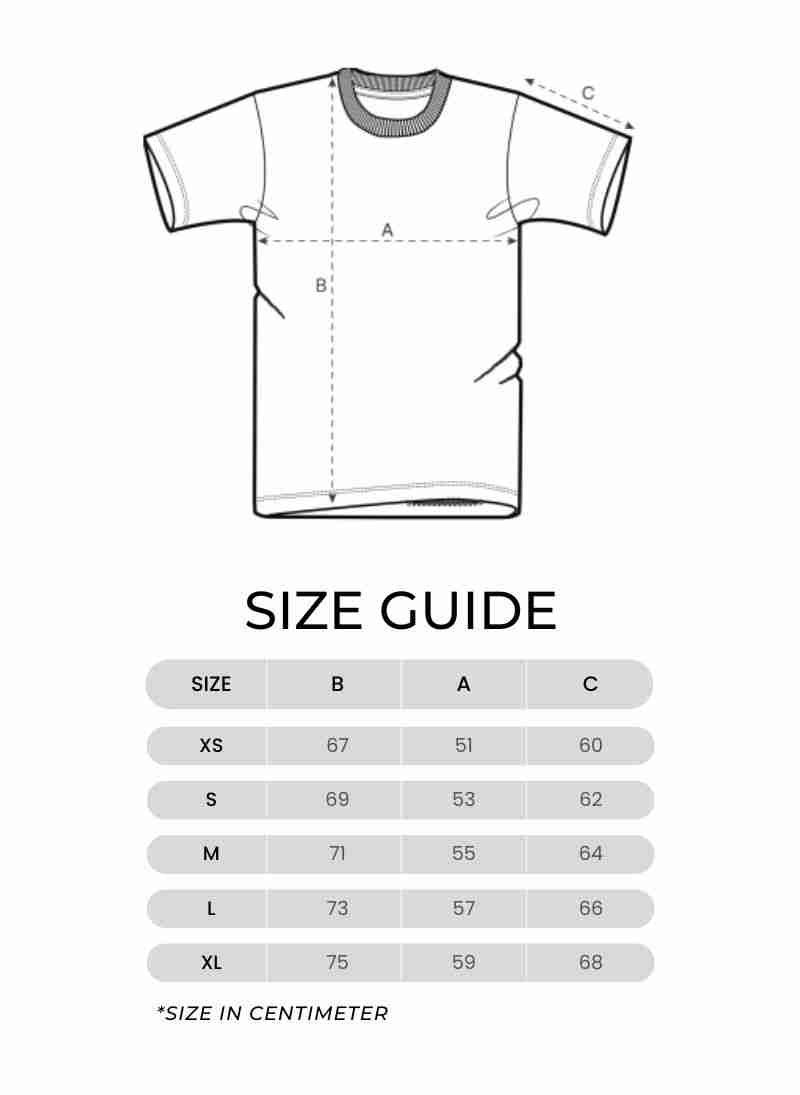 C

A

B

SIZE GUIDE

| SIZE | B | A | C |
|---|---|---|---|
| XS | 67 | 51 | 60 |
| S | 69 | 53 | 62 |
| M | 71 | 55 | 64 |
| L | 73 | 57 | 66 |
| XL | 75 | 59 | 68 |

*SIZE IN CENTIMETER